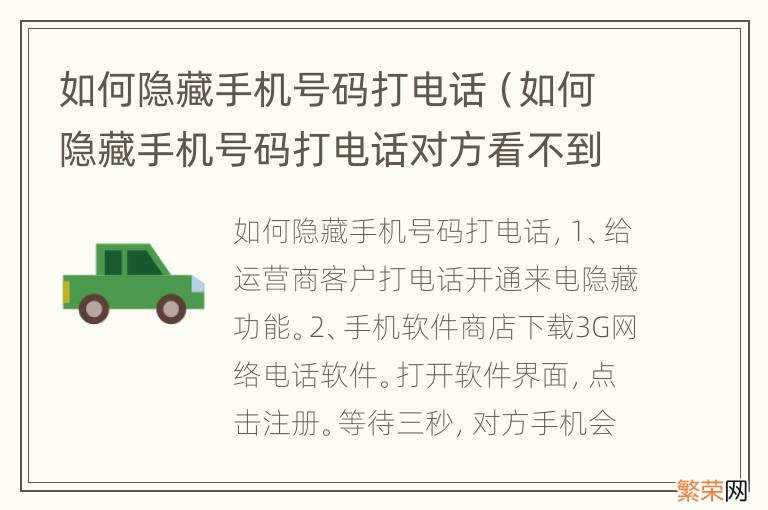 如何隐藏手机号码打电话（如何隐藏手机号码打电话对方看不到

如何隐藏手机号码打电话，1、给运营商客户打电话开通来电隐藏功能。2、手机软件商店下载3G网络电话软件。打开软件界面，点击注册。等待三秒，对方手机会

繁荣网